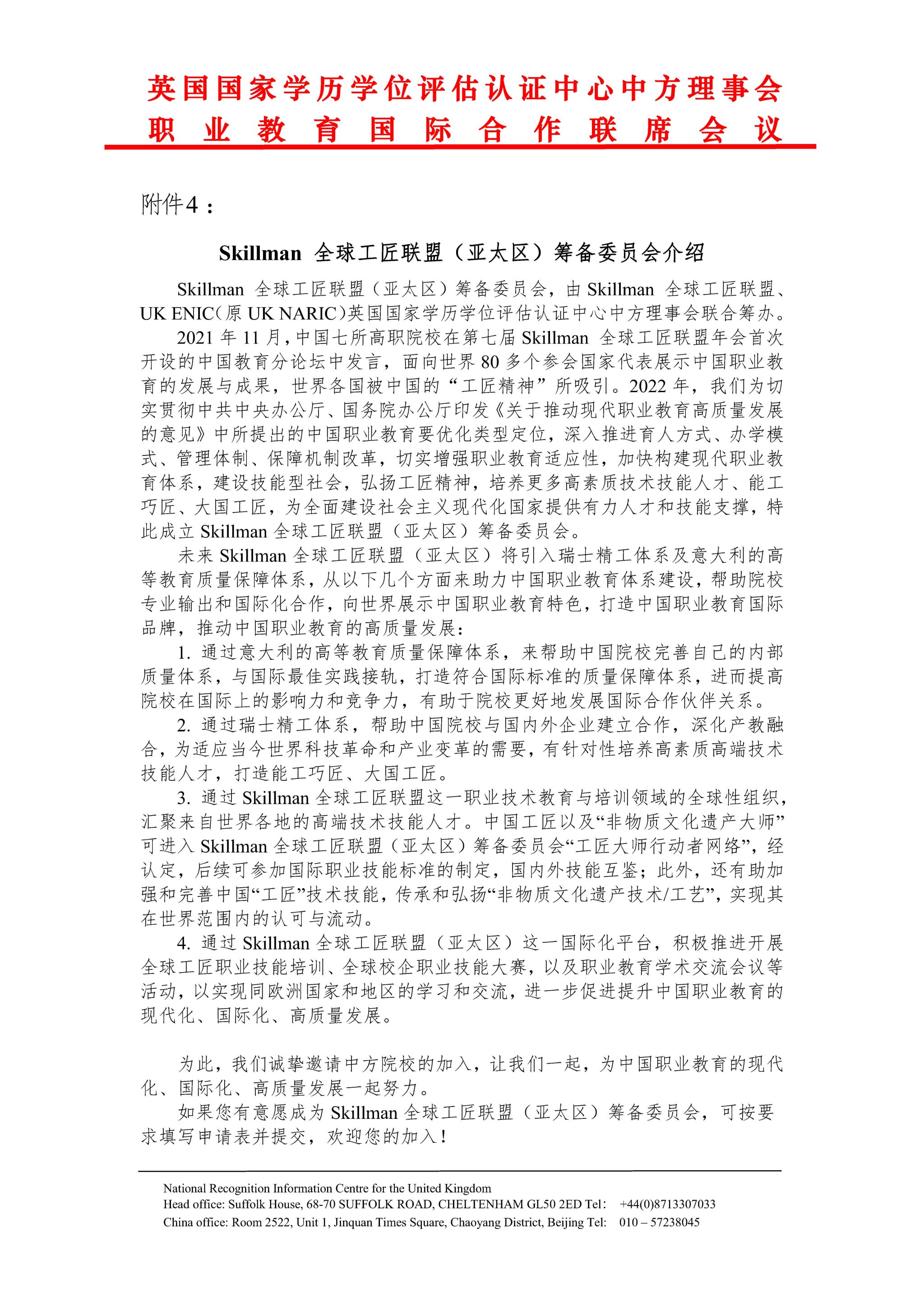 英国国家学历学位评估认证中心中方理事会
职业教育国际合作联席会议

附件4：

Skillman 全球工匠联盟（亚太区）筹备委员会介绍

Skillman 全球工匠联盟（亚太区）筹备委员会，由 Skillman 全球工匠联盟、UK ENIC（原 UK NARIC）英国国家学历学位评估认证中心中方理事会联合筹办。

2021 年 11 月，中国七所高职院校在第七届 Skillman 全球工匠联盟年会首次开设的中国教育分论坛中发言，面向世界 80 多个参会国家代表展示中国职业教育的发展与成果，世界各国被中国的“工匠精神”所吸引。2022 年，我们为切实贯彻中共中央办公厅、国务院办公厅印发《关于推动现代职业教育高质量发展的意见》中所提出的中国职业教育要优化类型定位，深入推进育人方式、办学模式、管理体制、保障机制改革，切实增强职业教育适应性，加快构建现代职业教育体系，建设技能型社会，弘扬工匠精神，培养更多高素质技术技能人才、能工巧匠、大国工匠，为全面建设社会主义现代化国家提供有力人才和技能支撑，特此成立 Skillman 全球工匠联盟（亚太区）筹备委员会。

未来 Skillman 全球工匠联盟（亚太区）将引入瑞士精工体系及意大利的高等教育质量保障体系，从以下几个方面来助力中国职业教育体系建设，帮助院校专业输出和国际化合作，向世界展示中国职业教育特色，打造中国职业教育国际品牌，推动中国职业教育的高质量发展：

1. 通过意大利的高等教育质量保障体系，来帮助中国院校完善自己的内部质量体系，与国际最佳实践接轨，打造符合国际标准的质量保障体系，进而提高院校在国际上的影响力和竞争力，有助于院校更好地发展国际合作伙伴关系。

2. 通过瑞士精工体系，帮助中国院校与国内外企业建立合作，深化产教融合，为适应当今世界科技革命和产业变革的需要，有针对性培养高素质高端技术技能人才，打造能工巧匠、大国工匠。

3. 通过 Skillman 全球工匠联盟这一职业技术教育与培训领域的全球性组织，汇聚来自世界各地的高端技术技能人才。中国工匠以及“非物质文化遗产大师”可进入 Skillman 全球工匠联盟（亚太区）筹备委员会“工匠大师行动者网络”，经认定，后续可参加国际职业技能标准的制定，国内外技能互鉴；此外，还有助加强和完善中国“工匠”技术技能，传承和弘扬“非物质文化遗产技术/工艺”，实现其在世界范围内的认可与流动。

4. 通过 Skillman 全球工匠联盟（亚太区）这一国际化平台，积极推进开展全球工匠职业技能培训、全球校企职业技能大赛，以及职业教育学术交流会议等活动，以实现同欧洲国家和地区的学习和交流，进一步促进提升中国职业教育的现代化、国际化、高质量发展。

为此，我们诚挚邀请中方院校的加入，让我们一起，为中国职业教育的现代化、国际化、高质量发展一起努力。

如果您有意愿成为 Skillman 全球工匠联盟（亚太区）筹备委员会，可按要求填写申请表并提交，欢迎您的加入！

National Recognition Information Centre for the United Kingdom
Head office: Suffolk House, 68-70 SUFFOLK ROAD, CHELTENHAM GL50 2ED Tel： +44(0)8713307033
China office: Room 2522, Unit 1, Jinquan Times Square, Chaoyang District, Beijing Tel： 010 – 57238045